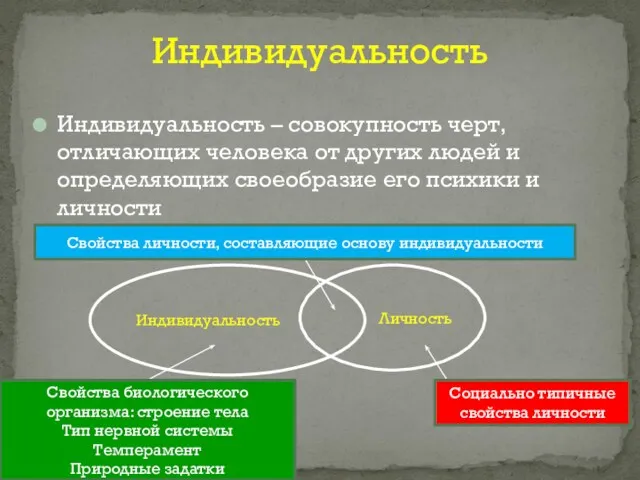 Индивидуальность

Индивидуальность – совокупность черт, отличающих человека от других людей и определяющих своеобразие его психики и личности

Свойства личности, составляющие основу индивидуальности

Индивидуальность

Личность

Свойства биологического организма: строение тела
Тип нервной системы
Темперамент
Природные задатки

Социально типичные свойства личности